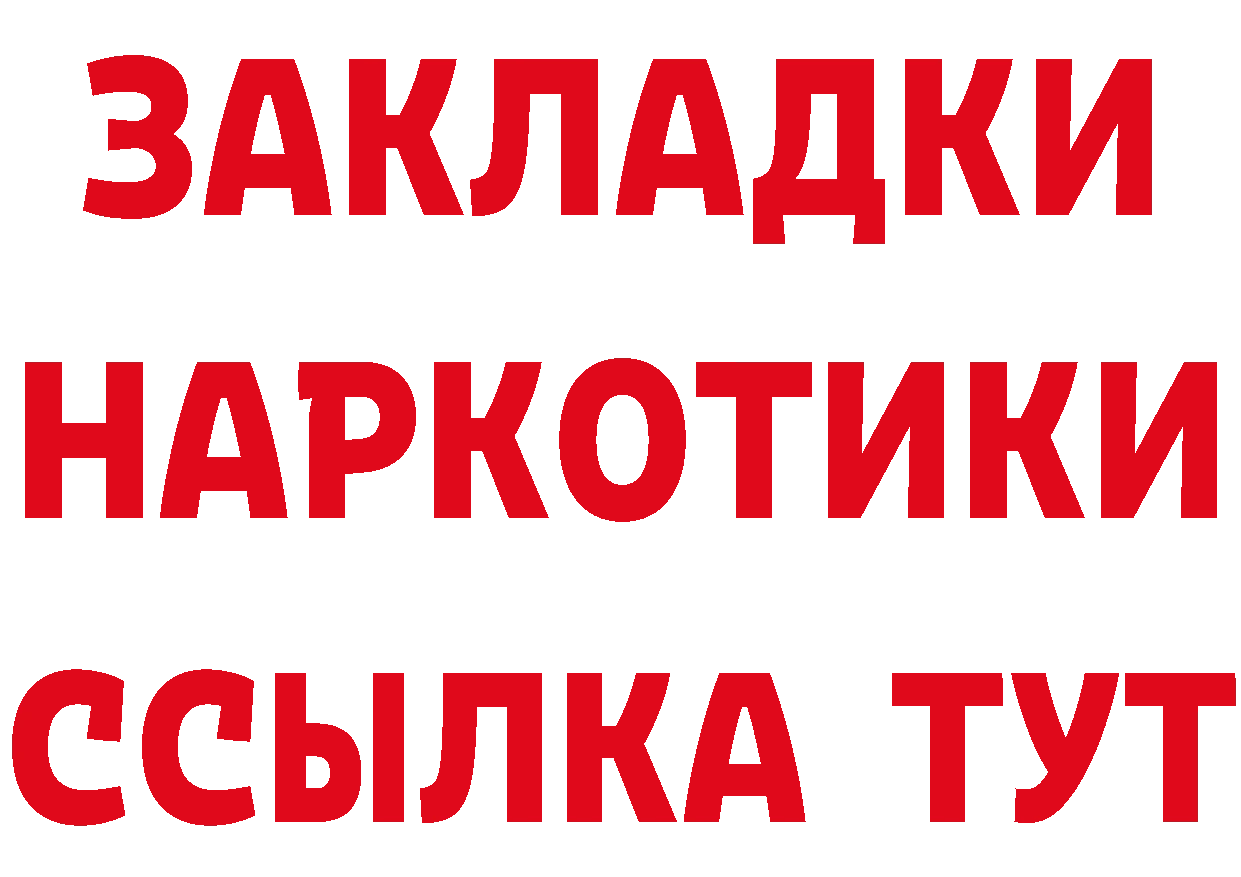 ЗАКЛАДКИ
НАРКОТИКИ
ССЫЛКА ТУТ